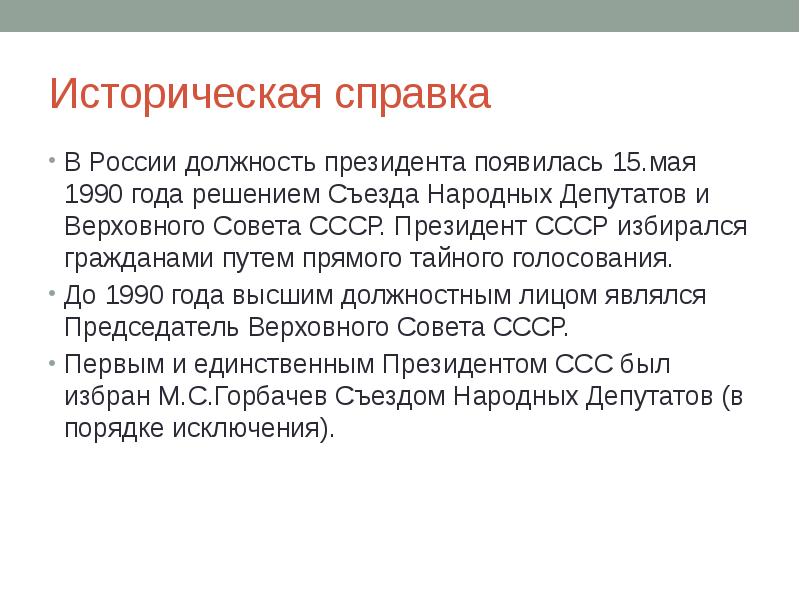 Историческая справка

• В России должность президента появилась 15.мая 1990 года решением Съезда Народных Депутатов и Верховного Совета СССР. Президент СССР избирался гражданами путем прямого тайного голосования.

• До 1990 года высшим должностным лицом являлся Председатель Верховного Совета СССР.

• Первым и единственным Президентом ССС был избран М.С.Горбачев Съездом Народных Депутатов (в порядке исключения).